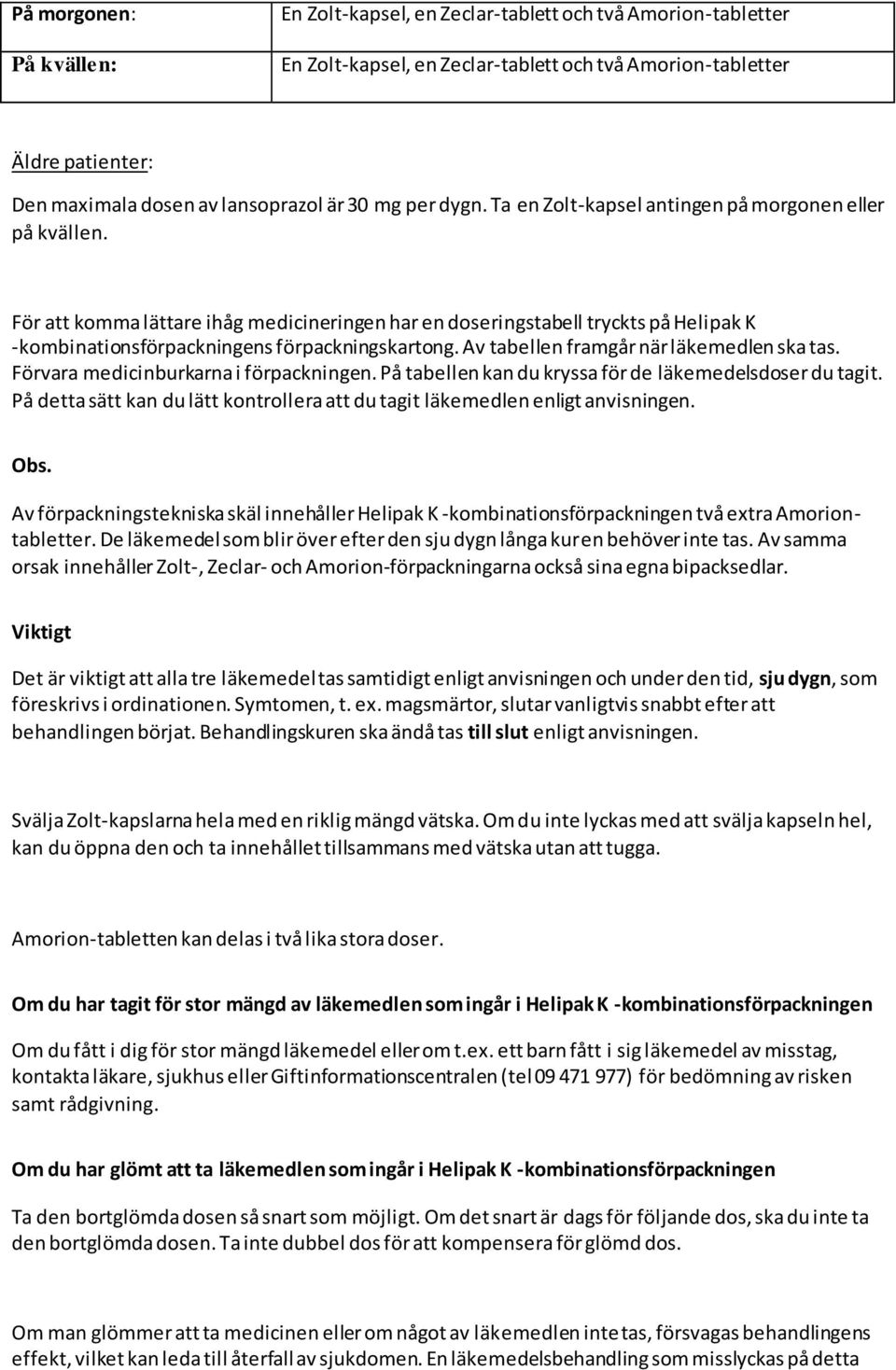 | På morgonen: | En Zolt-kapsel, en Zeclar-tablett och två Amorion-tabletter |
|---|---|
| På kvällen: | En Zolt-kapsel, en Zeclar-tablett och två Amorion-tabletter |

Äldre patienter:
Den maximala dosen av lansoprazol är 30 mg per dygn. Ta en Zolt-kapsel antingen på morgonen eller på kvällen.

För att komma lättare ihåg medicineringen har en doseringstabell tryckts på Helipak K -kombinationsförpackningens förpackningskartong. Av tabellen framgår när läkemedlen ska tas. Förvara medicinburkarna i förpackningen. På tabellen kan du kryssa för de läkemedelsdoser du tagit. På detta sätt kan du lätt kontrollera att du tagit läkemedlen enligt anvisningen.

Obs.
Av förpackningstekniska skäl innehåller Helipak K -kombinationsförpackningen två extra Amorion-tabletter. De läkemedel som blir över efter den sju dygn långa kuren behöver inte tas. Av samma orsak innehåller Zolt-, Zeclar- och Amorion-förpackningarna också sina egna bipacksedlar.

Viktigt

Det är viktigt att alla tre läkemedel tas samtidigt enligt anvisningen och under den tid, sju dygn, som föreskrivs i ordinationen. Symtomen, t. ex. magsmärtor, slutar vanligtvis snabbt efter att behandlingen börjat. Behandlingskuren ska ändå tas till slut enligt anvisningen.

Svälja Zolt-kapslarna hela med en riklig mängd vätska. Om du inte lyckas med att svälja kapseln hel, kan du öppna den och ta innehållet tillsammans med vätska utan att tugga.

Amorion-tabletten kan delas i två lika stora doser.

Om du har tagit för stor mängd av läkemedlen som ingår i Helipak K -kombinationsförpackningen

Om du fått i dig för stor mängd läkemedel eller om t.ex. ett barn fått i sig läkemedel av misstag, kontakta läkare, sjukhus eller Giftinformationscentralen (tel 09 471 977) för bedömning av risken samt rådgivning.

Om du har glömt att ta läkemedlen som ingår i Helipak K -kombinationsförpackningen

Ta den bortglömda dosen så snart som möjligt. Om det snart är dags för följande dos, ska du inte ta den bortglömda dosen. Ta inte dubbel dos för att kompensera för glömd dos.

Om man glömmer att ta medicinen eller om något av läkemedlen inte tas, försvagas behandlingens effekt, vilket kan leda till återfall av sjukdomen. En läkemedelsbehandling som misslyckas på detta